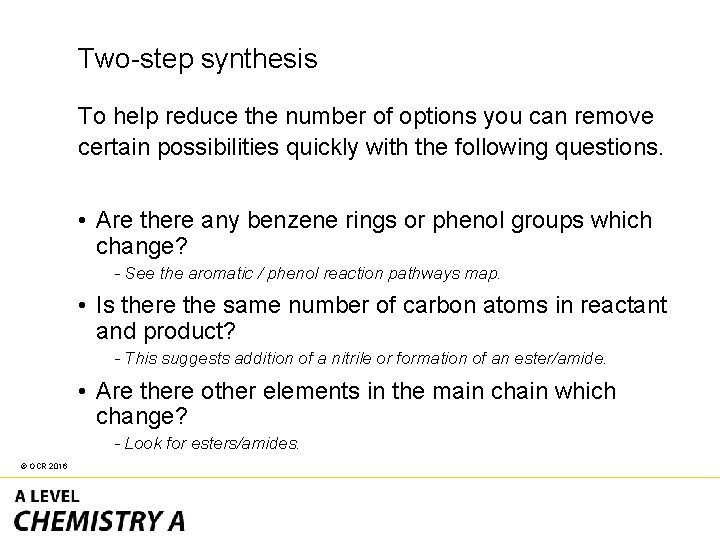 Two-step synthesis

To help reduce the number of options you can remove certain possibilities quickly with the following questions.

• Are there any benzene rings or phenol groups which change?
- See the aromatic / phenol reaction pathways map.

• Is there the same number of carbon atoms in reactant and product?
- This suggests addition of a nitrile or formation of an ester/amide.

• Are there other elements in the main chain which change?
- Look for esters/amides.

© OCR 2016

A LEVEL
CHEMISTRY A